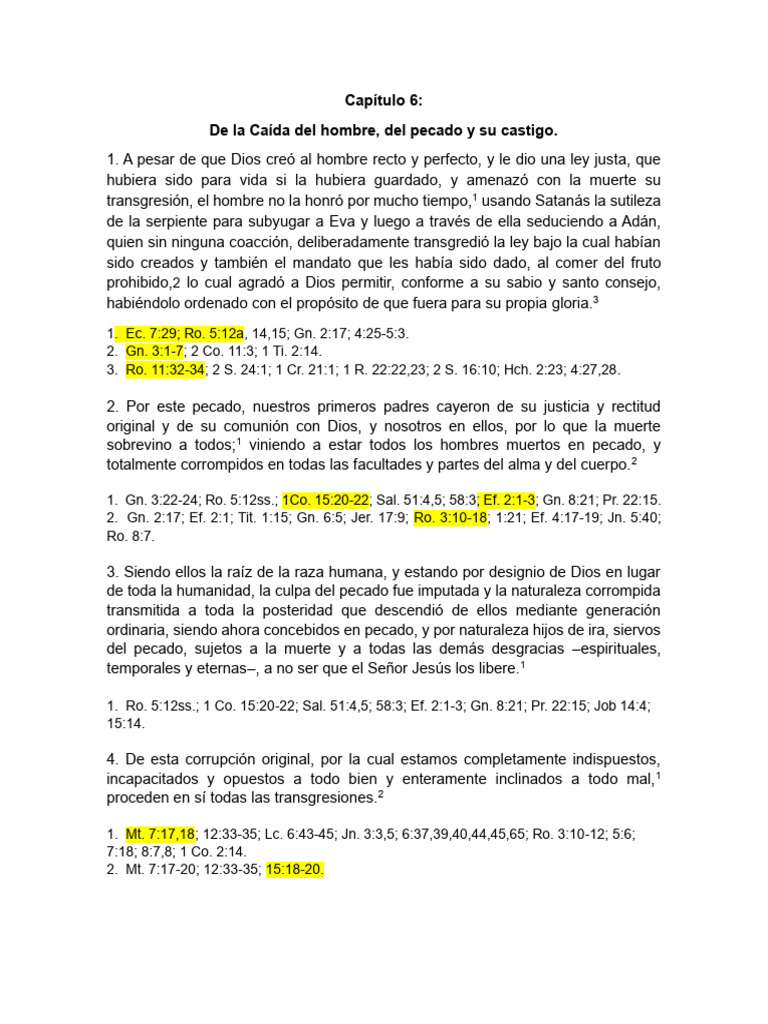 Capítulo 6:

De la Caída del hombre, del pecado y su castigo.

1. A pesar de que Dios creó al hombre recto y perfecto, y le dio una ley justa, que hubiera sido para vida si la hubiera guardado, y amenazó con la muerte su transgresión, el hombre no la honró por mucho tiempo,$^1$ usando Satanás la sutileza de la serpiente para subyugar a Eva y luego a través de ella seduciendo a Adán, quien sin ninguna coacción, deliberadamente transgredió la ley bajo la cual habían sido creados y también el mandato que les había sido dado, al comer del fruto prohibido,2 lo cual agradó a Dios permitir, conforme a su sabio y santo consejo, habiéndolo ordenado con el propósito de que fuera para su propia gloria.$^3$

1. Ec. 7:29; Ro. 5:12a, 14,15; Gn. 2:17; 4:25-5:3.
2. Gn. 3:1-7; 2 Co. 11:3; 1 Ti. 2:14.
3. Ro. 11:32-34; 2 S. 24:1; 1 Cr. 21:1; 1 R. 22:22,23; 2 S. 16:10; Hch. 2:23; 4:27,28.

2. Por este pecado, nuestros primeros padres cayeron de su justicia y rectitud original y de su comunión con Dios, y nosotros en ellos, por lo que la muerte sobrevino a todos;$^1$ viniendo a estar todos los hombres muertos en pecado, y totalmente corrompidos en todas las facultades y partes del alma y del cuerpo.$^2$

1. Gn. 3:22-24; Ro. 5:12ss.; 1Co. 15:20-22; Sal. 51:4,5; 58:3; Ef. 2:1-3; Gn. 8:21; Pr. 22:15.
2. Gn. 2:17; Ef. 2:1; Tit. 1:15; Gn. 6:5; Jer. 17:9; Ro. 3:10-18; 1:21; Ef. 4:17-19; Jn. 5:40; Ro. 8:7.

3. Siendo ellos la raíz de la raza humana, y estando por designio de Dios en lugar de toda la humanidad, la culpa del pecado fue imputada y la naturaleza corrompida transmitida a toda la posteridad que descendió de ellos mediante generación ordinaria, siendo ahora concebidos en pecado, y por naturaleza hijos de ira, siervos del pecado, sujetos a la muerte y a todas las demás desgracias –espirituales, temporales y eternas–, a no ser que el Señor Jesús los libere.$^1$

1. Ro. 5:12ss.; 1 Co. 15:20-22; Sal. 51:4,5; 58:3; Ef. 2:1-3; Gn. 8:21; Pr. 22:15; Job 14:4; 15:14.

4. De esta corrupción original, por la cual estamos completamente indispuestos, incapacitados y opuestos a todo bien y enteramente inclinados a todo mal,$^1$ proceden en sí todas las transgresiones.$^2$

1. Mt. 7:17,18; 12:33-35; Lc. 6:43-45; Jn. 3:3,5; 6:37,39,40,44,45,65; Ro. 3:10-12; 5:6; 7:18; 8:7,8; 1 Co. 2:14.
2. Mt. 7:17-20; 12:33-35; 15:18-20.